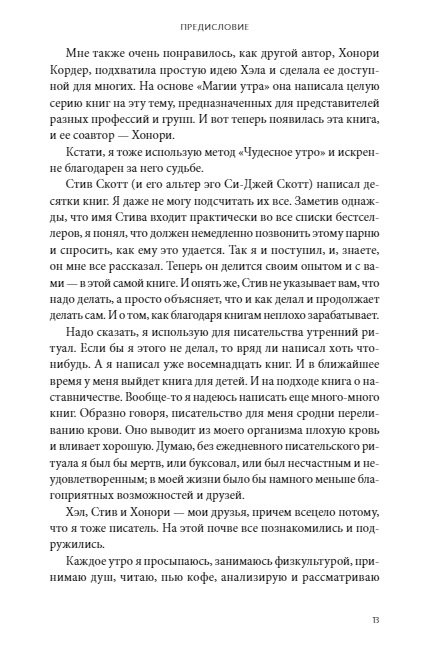 ПРЕДИСЛОВИЕ

Мне также очень понравилось, как другой автор, Хонори Кордер, подхватила простую идею Хэла и сделала ее доступной для многих. На основе «Магии утра» она написала целую серию книг на эту тему, предназначенных для представителей разных профессий и групп. И вот теперь появилась эта книга, и ее соавтор — Хонори.

Кстати, я тоже использую метод «Чудесное утро» и искренне благодарен за него судьбе.

Стив Скотт (и его альтер эго Си-Джей Скотт) написал десятки книг. Я даже не могу подсчитать их все. Заметив однажды, что имя Стива входит практически во все списки бестселлеров, я понял, что должен немедленно позвонить этому парню и спросить, как ему это удается. Так я и поступил, и, знаете, он мне все рассказал. Теперь он делится своим опытом и с вами — в этой самой книге. И опять же, Стив не указывает вам, что надо делать, а просто объясняет, что и как делал и продолжает делать сам. И о том, как благодаря книгам неплохо зарабатывает.

Надо сказать, я использую для писательства утренний ритуал. Если бы я этого не делал, то вряд ли написал хоть что-нибудь. А я написал уже восемнадцать книг. И в ближайшее время у меня выйдет книга для детей. И на подходе книга о наставничестве. Вообще-то я надеюсь написать еще много-много книг. Образно говоря, писательство для меня сродни переливанию крови. Оно выводит из моего организма плохую кровь и вливает хорошую. Думаю, без ежедневного писательского ритуала я был бы мертв, или буксовал, или был несчастным и неудовлетворенным; в моей жизни было бы намного меньше благоприятных возможностей и друзей.

Хэл, Стив и Хонори — мои друзья, причем всецело потому, что я тоже писатель. На этой почве все познакомились и подружились.

Каждое утро я просыпаюсь, занимаюсь физкультурой, принимаю душ, читаю, пью кофе, анализирую и рассматриваю

13